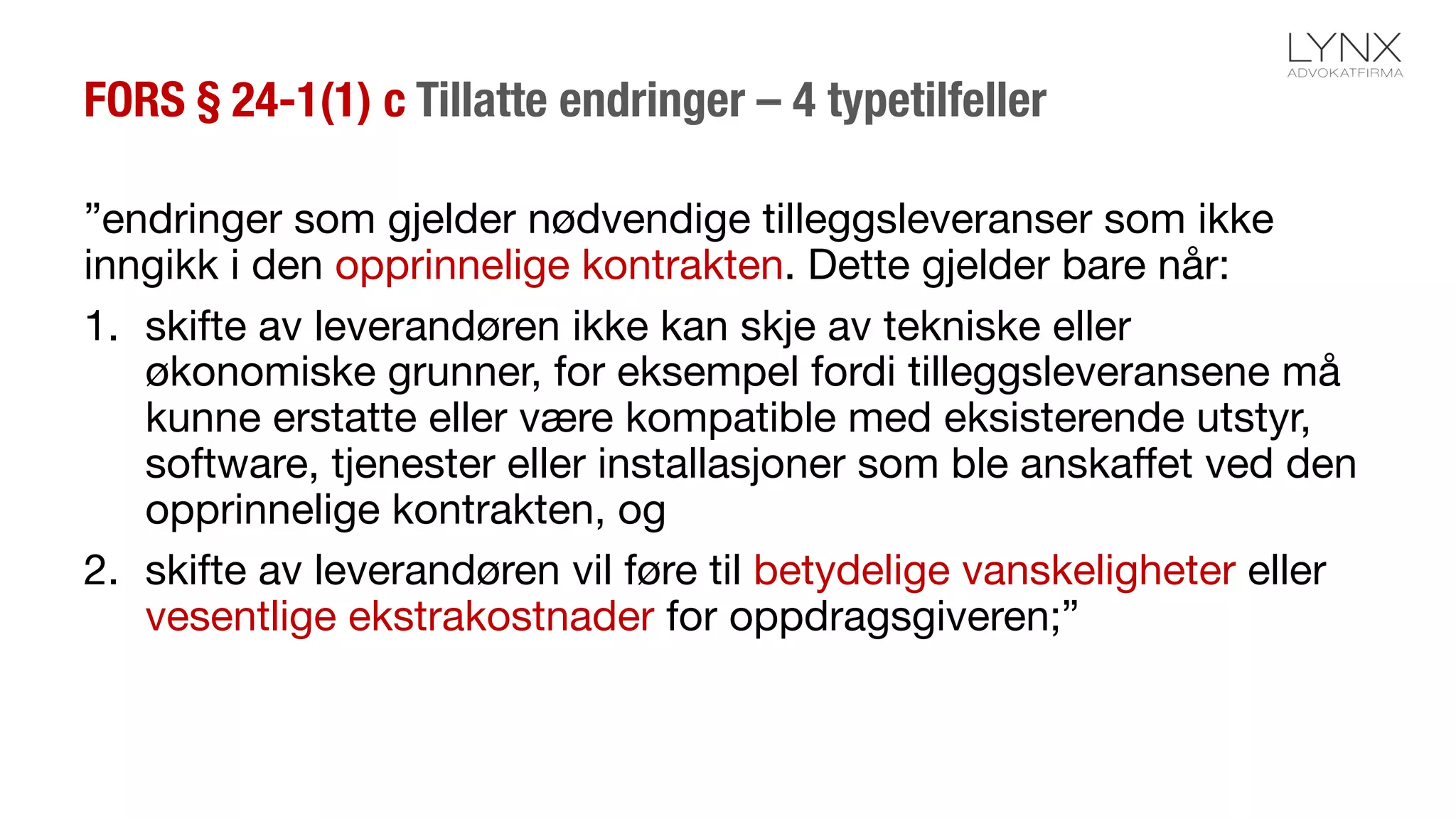 LYNX
ADVOKATFIRMA

FORS § 24-1(1) c Tillatte endringer – 4 typetilfeller

”endringer som gjelder nødvendige tilleggsleveranser som ikke inngikk i den opprinnelige kontrakten. Dette gjelder bare når:

1. skifte av leverandøren ikke kan skje av tekniske eller økonomiske grunner, for eksempel fordi tilleggsleveransene må kunne erstatte eller være kompatible med eksisterende utstyr, software, tjenester eller installasjoner som ble anskaffet ved den opprinnelige kontrakten, og

2. skifte av leverandøren vil føre til betydelige vanskeligheter eller vesentlige ekstrakostnader for oppdragsgiveren;”